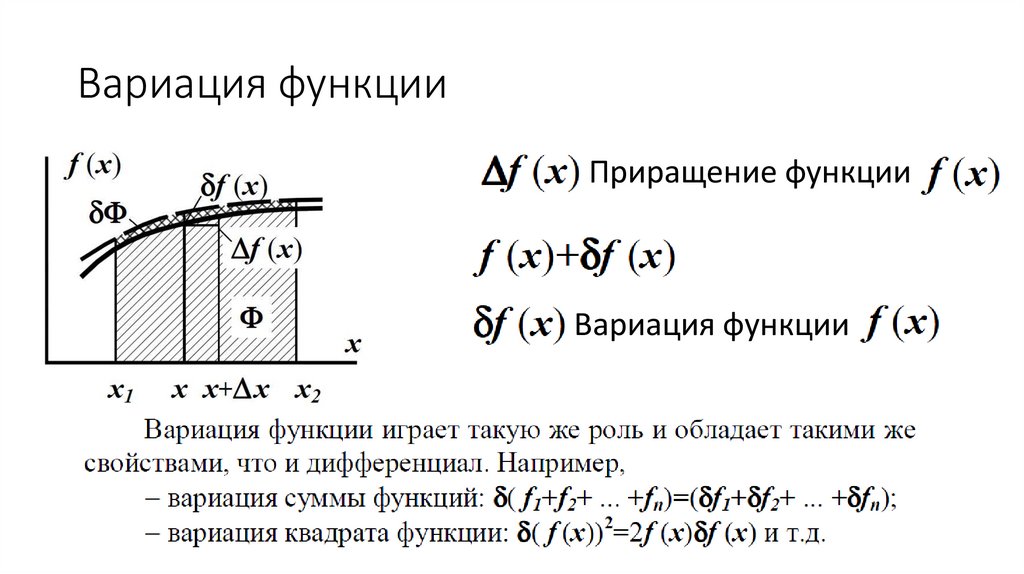 Вариация функции

$f(x)$

$\delta f(x)$

$\delta\Phi$

$\Delta f(x)$

$\Phi$

$x$

$x_1$ $x$ $x+\Delta x$ $x_2$

$\Delta f(x)$ Приращение функции $f(x)$

$f(x)+\delta f(x)$

$\delta f(x)$ Вариация функции $f(x)$

Вариация функции играет такую же роль и обладает такими же свойствами, что и дифференциал. Например,

– вариация суммы функций: $\delta(f_1+f_2+ ... +f_n)=(\delta f_1+\delta f_2+ ... +\delta f_n)$;

– вариация квадрата функции: $\delta(f(x))^2=2f(x)\delta f(x)$ и т.д.